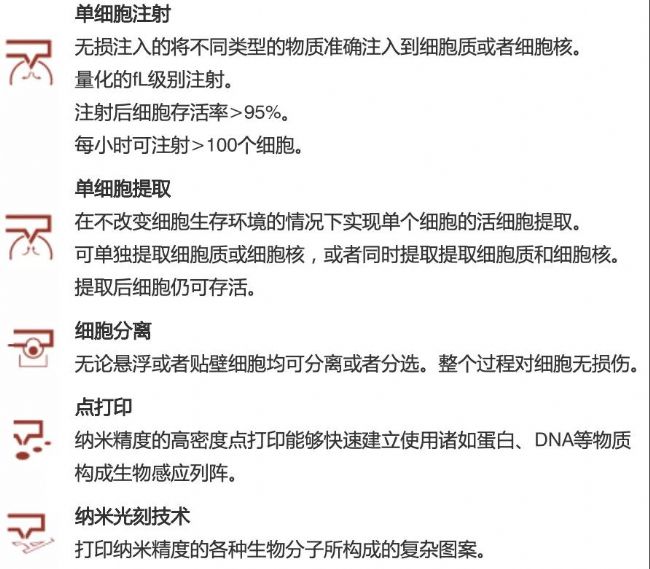 单细胞注射

无损注入的将不同类型的物质准确注入到细胞质或者细胞核。

量化的fL级别注射。

注射后细胞存活率>95%。

每小时可注射>100个细胞。

单细胞提取

在不改变细胞生存环境的情况下实现单个细胞的活细胞提取。

可单独提取细胞质或细胞核，或者同时提取提取细胞质和细胞核。

提取后细胞仍可存活。

细胞分离

无论悬浮或者贴壁细胞均可分离或者分选。整个过程对细胞无损伤。

点打印

纳米精度的高密度点打印能够快速建立使用诸如蛋白、DNA等物质构成生物感应列阵。

纳米光刻技术

打印纳米精度的各种生物分子所构成的复杂图案。